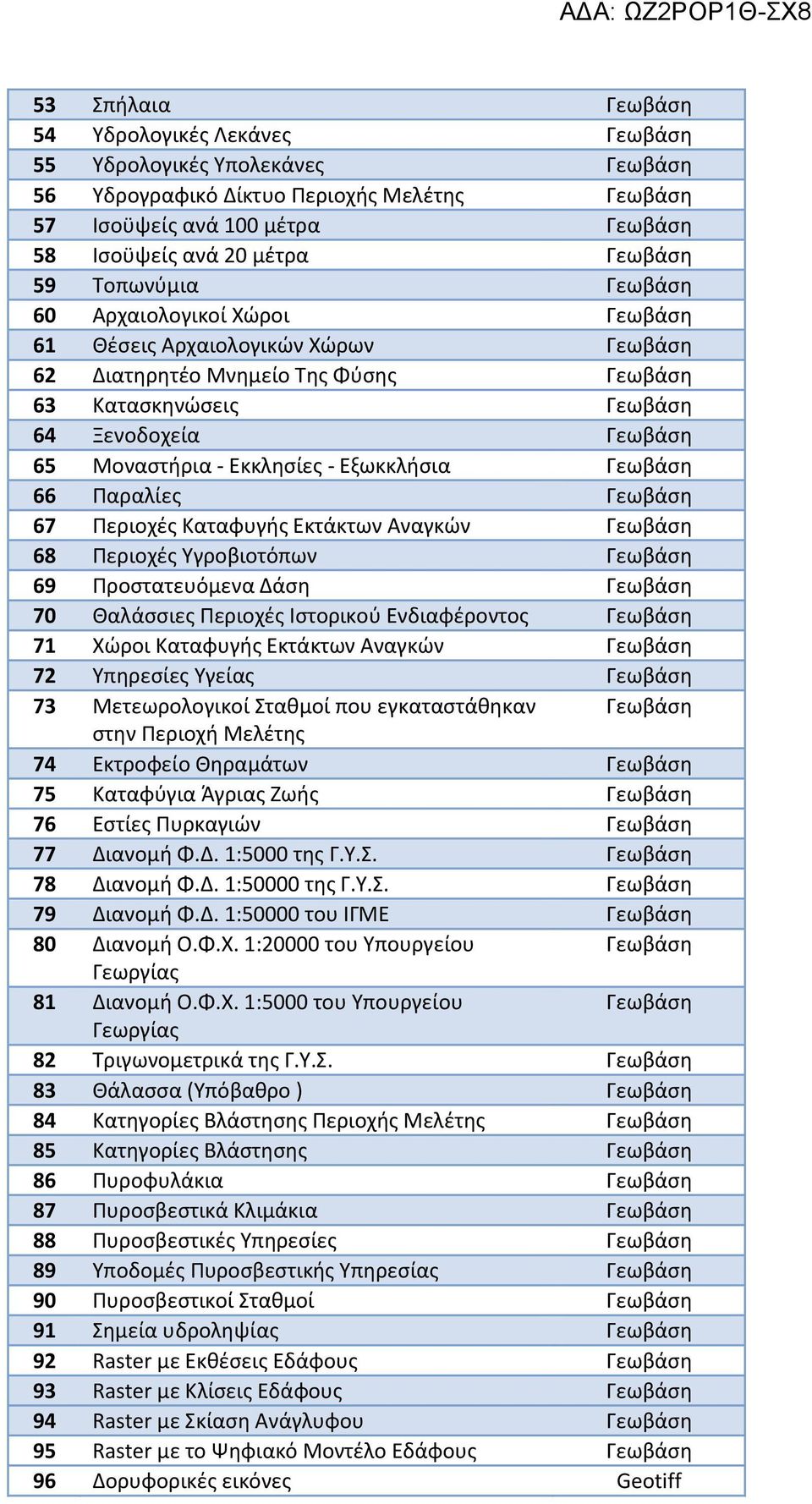 ΑΔΑ: ΩΖ2ΡΟΡ1Θ-ΣΧ8

| | | |
|---|---|---|
| 53 | Σπήλαια | Γεωβάση |
| 54 | Υδρολογικές Λεκάνες | Γεωβάση |
| 55 | Υδρολογικές Υπολεκάνες | Γεωβάση |
| 56 | Υδρογραφικό Δίκτυο Περιοχής Μελέτης | Γεωβάση |
| 57 | Ισοϋψείς ανά 100 μέτρα | Γεωβάση |
| 58 | Ισοϋψείς ανά 20 μέτρα | Γεωβάση |
| 59 | Τοπωνύμια | Γεωβάση |
| 60 | Αρχαιολογικοί Χώροι | Γεωβάση |
| 61 | Θέσεις Αρχαιολογικών Χώρων | Γεωβάση |
| 62 | Διατηρητέο Μνημείο Της Φύσης | Γεωβάση |
| 63 | Κατασκηνώσεις | Γεωβάση |
| 64 | Ξενοδοχεία | Γεωβάση |
| 65 | Μοναστήρια - Εκκλησίες - Εξωκκλήσια | Γεωβάση |
| 66 | Παραλίες | Γεωβάση |
| 67 | Περιοχές Καταφυγής Εκτάκτων Αναγκών | Γεωβάση |
| 68 | Περιοχές Υγροβιοτόπων | Γεωβάση |
| 69 | Προστατευόμενα Δάση | Γεωβάση |
| 70 | Θαλάσσιες Περιοχές Ιστορικού Ενδιαφέροντος | Γεωβάση |
| 71 | Χώροι Καταφυγής Εκτάκτων Αναγκών | Γεωβάση |
| 72 | Υπηρεσίες Υγείας | Γεωβάση |
| 73 | Μετεωρολογικοί Σταθμοί που εγκαταστάθηκαν στην Περιοχή Μελέτης | Γεωβάση |
| 74 | Εκτροφείο Θηραμάτων | Γεωβάση |
| 75 | Καταφύγια Άγριας Ζωής | Γεωβάση |
| 76 | Εστίες Πυρκαγιών | Γεωβάση |
| 77 | Διανομή Φ.Δ. 1:5000 της Γ.Υ.Σ. | Γεωβάση |
| 78 | Διανομή Φ.Δ. 1:50000 της Γ.Υ.Σ. | Γεωβάση |
| 79 | Διανομή Φ.Δ. 1:50000 του ΙΓΜΕ | Γεωβάση |
| 80 | Διανομή Ο.Φ.Χ. 1:20000 του Υπουργείου Γεωργίας | Γεωβάση |
| 81 | Διανομή Ο.Φ.Χ. 1:5000 του Υπουργείου Γεωργίας | Γεωβάση |
| 82 | Τριγωνομετρικά της Γ.Υ.Σ. | Γεωβάση |
| 83 | Θάλασσα (Υπόβαθρο ) | Γεωβάση |
| 84 | Κατηγορίες Βλάστησης Περιοχής Μελέτης | Γεωβάση |
| 85 | Κατηγορίες Βλάστησης | Γεωβάση |
| 86 | Πυροφυλάκια | Γεωβάση |
| 87 | Πυροσβεστικά Κλιμάκια | Γεωβάση |
| 88 | Πυροσβεστικές Υπηρεσίες | Γεωβάση |
| 89 | Υποδομές Πυροσβεστικής Υπηρεσίας | Γεωβάση |
| 90 | Πυροσβεστικοί Σταθμοί | Γεωβάση |
| 91 | Σημεία υδροληψίας | Γεωβάση |
| 92 | Raster με Εκθέσεις Εδάφους | Γεωβάση |
| 93 | Raster με Κλίσεις Εδάφους | Γεωβάση |
| 94 | Raster με Σκίαση Ανάγλυφου | Γεωβάση |
| 95 | Raster με το Ψηφιακό Μοντέλο Εδάφους | Γεωβάση |
| 96 | Δορυφορικές εικόνες | Geotiff |